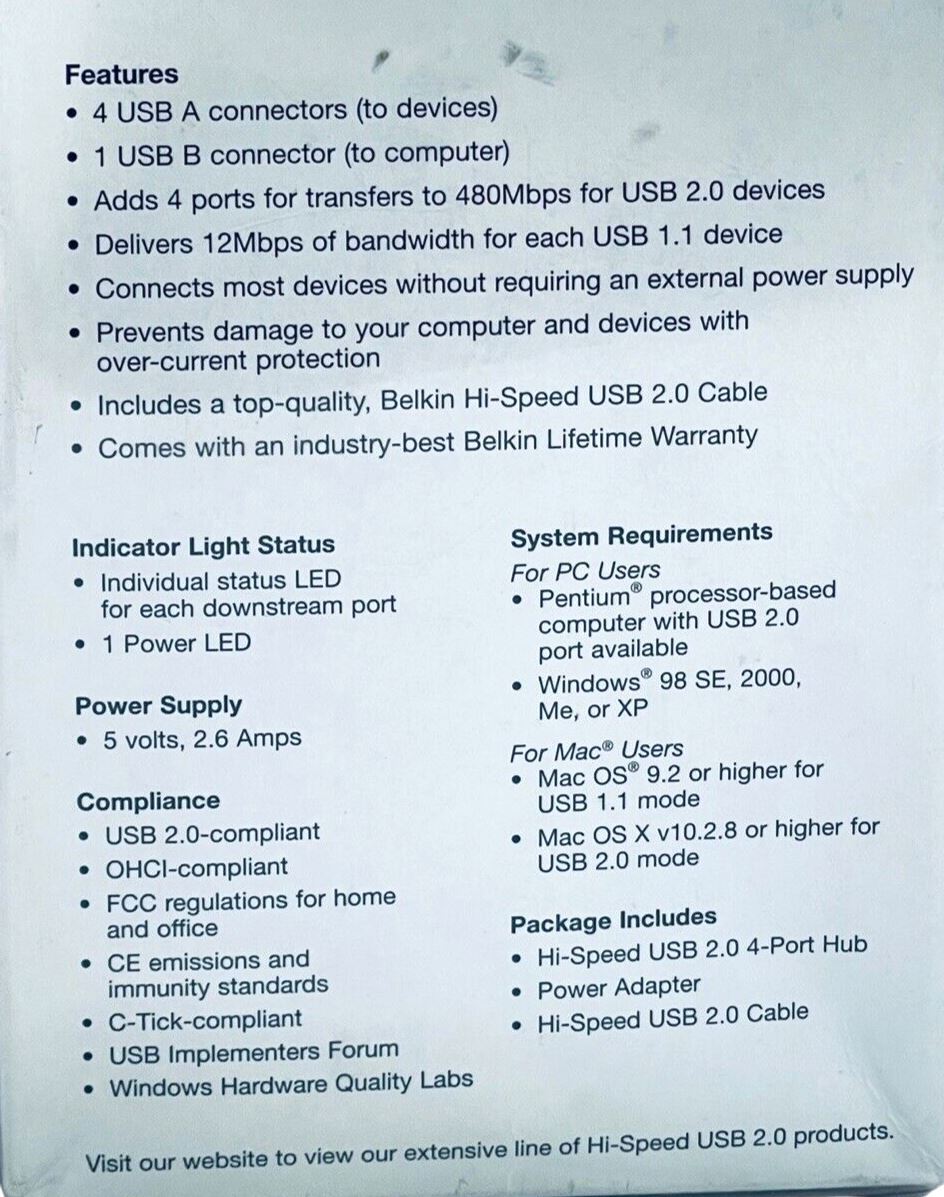 Features
• 4 USB A connectors (to devices)
• 1 USB B connector (to computer)
• Adds 4 ports for transfers to 480Mbps for USB 2.0 devices
• Delivers 12Mbps of bandwidth for each USB 1.1 device
• Connects most devices without requiring an external power supply
• Prevents damage to your computer and devices with over-current protection
• Includes a top-quality, Belkin Hi-Speed USB 2.0 Cable
• Comes with an industry-best Belkin Lifetime Warranty

Indicator Light Status
• Individual status LED for each downstream port
• 1 Power LED

Power Supply
• 5 volts, 2.6 Amps

Compliance
• USB 2.0-compliant
• OHCI-compliant
• FCC regulations for home and office
• CE emissions and immunity standards
• C-Tick-compliant
• USB Implementers Forum
• Windows Hardware Quality Labs

System Requirements
For PC Users
• Pentium® processor-based computer with USB 2.0 port available
• Windows® 98 SE, 2000, Me, or XP

For Mac® Users
• Mac OS® 9.2 or higher for USB 1.1 mode
• Mac OS X v10.2.8 or higher for USB 2.0 mode

Package Includes
• Hi-Speed USB 2.0 4-Port Hub
• Power Adapter
• Hi-Speed USB 2.0 Cable

Visit our website to view our extensive line of Hi-Speed USB 2.0 products.